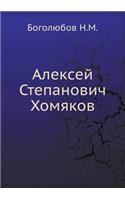 Боголюбов Н.М.

Алексей Степанович Хомяков